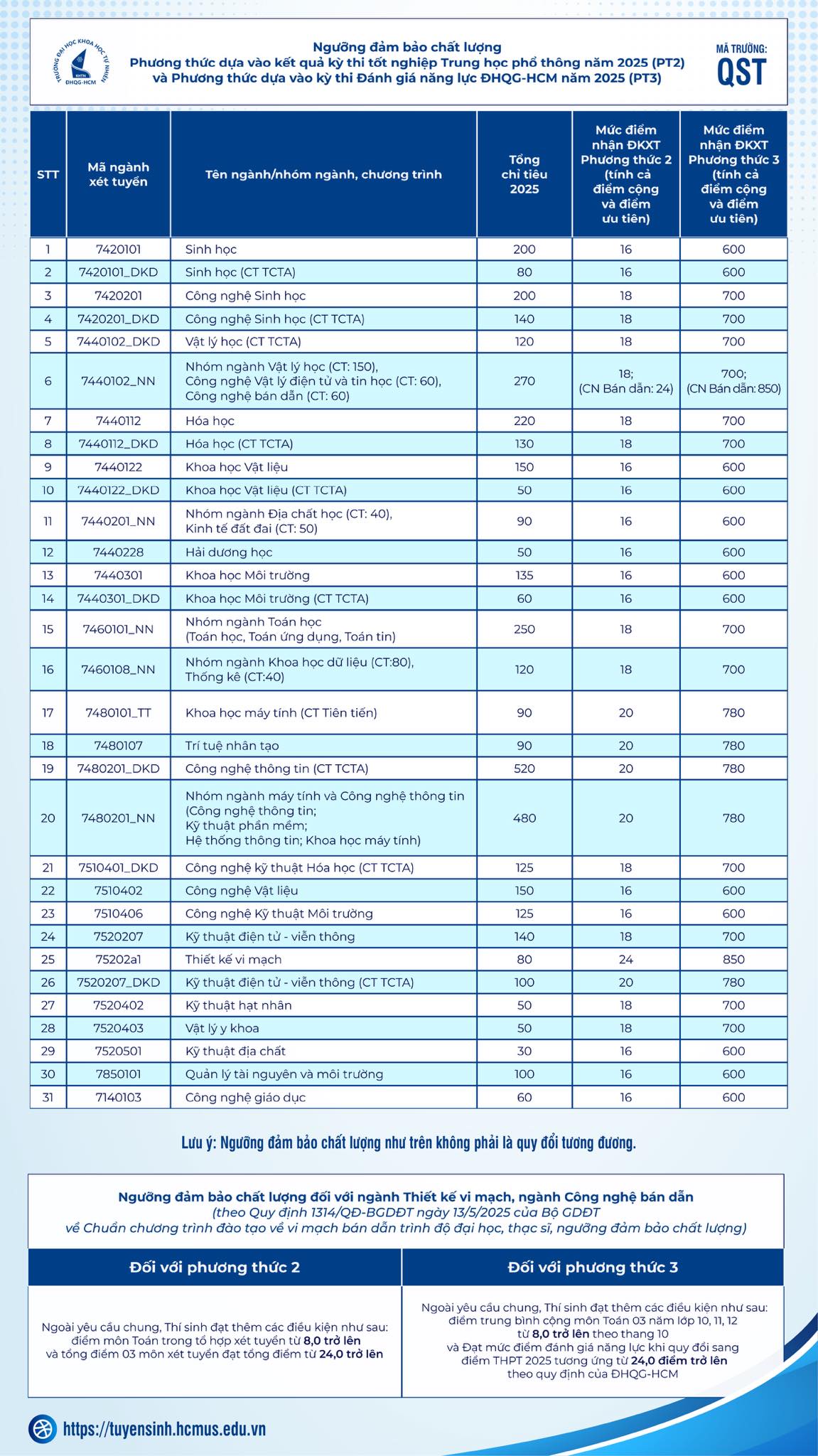 TRƯỜNG ĐẠI HỌC KHOA HỌC TỰ NHIÊN KHTN ĐHQG-HCM

Ngưỡng đảm bảo chất lượng
Phương thức dựa vào kết quả kỳ thi tốt nghiệp Trung học phổ thông năm 2025 (PT2)
và Phương thức dựa vào kỳ thi Đánh giá năng lực ĐHQG-HCM năm 2025 (PT3)

MÃ TRƯỜNG:
QST

| STT | Mã ngành xét tuyển | Tên ngành/nhóm ngành, chương trình | Tổng chỉ tiêu 2025 | Mức điểm nhận ĐKXT Phương thức 2 (tính cả điểm cộng và điểm ưu tiên) | Mức điểm nhận ĐKXT Phương thức 3 (tính cả điểm cộng và điểm ưu tiên) |
|---|---|---|---|---|---|
| 1 | 7420101 | Sinh học | 200 | 16 | 600 |
| 2 | 7420101_DKD | Sinh học (CT TCTA) | 80 | 16 | 600 |
| 3 | 7420201 | Công nghệ Sinh học | 200 | 18 | 700 |
| 4 | 7420201_DKD | Công nghệ Sinh học (CT TCTA) | 140 | 18 | 700 |
| 5 | 7440102_DKD | Vật lý học (CT TCTA) | 120 | 18 | 700 |
| 6 | 7440102_NN | Nhóm ngành Vật lý học (CT: 150), Công nghệ Vật lý điện tử và tin học (CT: 60), Công nghệ bán dẫn (CT: 60) | 270 | 18; (CN Bán dẫn: 24) | 700; (CN Bán dẫn: 850) |
| 7 | 7440112 | Hóa học | 220 | 18 | 700 |
| 8 | 7440112_DKD | Hóa học (CT TCTA) | 130 | 18 | 700 |
| 9 | 7440122 | Khoa học Vật liệu | 150 | 16 | 600 |
| 10 | 7440122_DKD | Khoa học Vật liệu (CT TCTA) | 50 | 16 | 600 |
| 11 | 7440201_NN | Nhóm ngành Địa chất học (CT: 40), Kinh tế đất đai (CT: 50) | 90 | 16 | 600 |
| 12 | 7440228 | Hải dương học | 50 | 16 | 600 |
| 13 | 7440301 | Khoa học Môi trường | 135 | 16 | 600 |
| 14 | 7440301_DKD | Khoa học Môi trường (CT TCTA) | 60 | 16 | 600 |
| 15 | 7460101_NN | Nhóm ngành Toán học (Toán học, Toán ứng dụng, Toán tin) | 250 | 18 | 700 |
| 16 | 7460108_NN | Nhóm ngành Khoa học dữ liệu (CT:80), Thống kê (CT:40) | 120 | 18 | 700 |
| 17 | 7480101_TT | Khoa học máy tính (CT Tiên tiến) | 90 | 20 | 780 |
| 18 | 7480107 | Trí tuệ nhân tạo | 90 | 20 | 780 |
| 19 | 7480201_DKD | Công nghệ thông tin (CT TCTA) | 520 | 20 | 780 |
| 20 | 7480201_NN | Nhóm ngành máy tính và Công nghệ thông tin (Công nghệ thông tin; Kỹ thuật phần mềm; Hệ thống thông tin; Khoa học máy tính) | 480 | 20 | 780 |
| 21 | 7510401_DKD | Công nghệ kỹ thuật Hóa học (CT TCTA) | 125 | 18 | 700 |
| 22 | 7510402 | Công nghệ Vật liệu | 150 | 16 | 600 |
| 23 | 7510406 | Công nghệ Kỹ thuật Môi trường | 125 | 16 | 600 |
| 24 | 7520207 | Kỹ thuật điện tử - viễn thông | 140 | 18 | 700 |
| 25 | 75202a1 | Thiết kế vi mạch | 80 | 24 | 850 |
| 26 | 7520207_DKD | Kỹ thuật điện tử - viễn thông (CT TCTA) | 100 | 20 | 780 |
| 27 | 7520402 | Kỹ thuật hạt nhân | 50 | 18 | 700 |
| 28 | 7520403 | Vật lý y khoa | 50 | 18 | 700 |
| 29 | 7520501 | Kỹ thuật địa chất | 30 | 16 | 600 |
| 30 | 7850101 | Quản lý tài nguyên và môi trường | 100 | 16 | 600 |
| 31 | 7140103 | Công nghệ giáo dục | 60 | 16 | 600 |

Lưu ý: Ngưỡng đảm bảo chất lượng như trên không phải là quy đổi tương đương.

Ngưỡng đảm bảo chất lượng đối với ngành Thiết kế vi mạch, ngành Công nghệ bán dẫn
(theo Quy định 1314/QĐ-BGDĐT ngày 13/5/2025 của Bộ GDĐT
về Chuẩn chương trình đào tạo về vi mạch bán dẫn trình độ đại học, thạc sĩ, ngưỡng đảm bảo chất lượng)

| Đối với phương thức 2 | Đối với phương thức 3 |
|---|---|
| Ngoài yêu cầu chung, Thí sinh đạt thêm các điều kiện như sau: điểm môn Toán trong tổ hợp xét tuyển từ 8,0 trở lên và tổng điểm 03 môn xét tuyển đạt tổng điểm từ 24,0 trở lên | Ngoài yêu cầu chung, Thí sinh đạt thêm các điều kiện như sau: điểm trung bình cộng môn Toán 03 năm lớp 10, 11, 12 từ 8,0 trở lên theo thang 10 và Đạt mức điểm đánh giá năng lực khi quy đổi sang điểm THPT 2025 tương ứng từ 24,0 điểm trở lên theo quy định của ĐHQG-HCM |

https://tuyensinh.hcmus.edu.vn